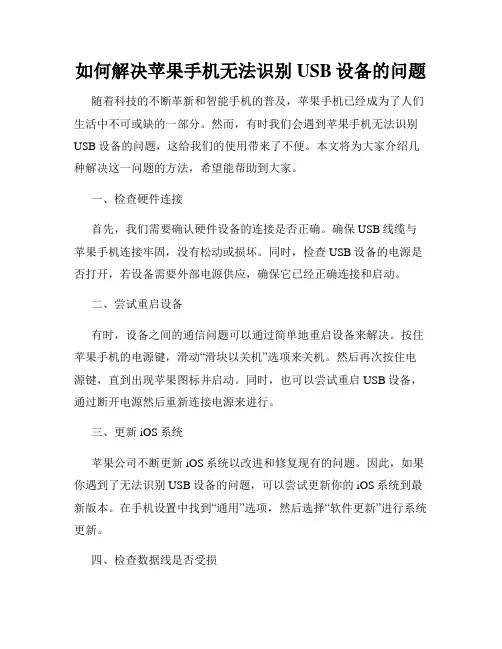 如何解决苹果手机无法识别 USB 设备的问题

随着科技的不断革新和智能手机的普及，苹果手机已经成为了人们生活中不可或缺的一部分。然而，有时我们会遇到苹果手机无法识别 USB 设备的问题，这给我们的使用带来了不便。本文将为大家介绍几种解决这一问题的方法，希望能帮助到大家。

一、检查硬件连接

首先，我们需要确认硬件设备的连接是否正确。确保 USB 线缆与苹果手机连接牢固，没有松动或损坏。同时，检查 USB 设备的电源是否打开，若设备需要外部电源供应，确保它已经正确连接和启动。

二、尝试重启设备

有时，设备之间的通信问题可以通过简单地重启设备来解决。按住苹果手机的电源键，滑动“滑块以关机”选项来关机。然后再次按住电源键，直到出现苹果图标并启动。同时，也可以尝试重启 USB 设备，通过断开电源然后重新连接电源来进行。

三、更新 iOS 系统

苹果公司不断更新 iOS 系统以改进和修复现有的问题。因此，如果你遇到了无法识别 USB 设备的问题，可以尝试更新你的 iOS 系统到最新版本。在手机设置中找到“通用”选项，然后选择“软件更新”进行系统更新。

四、检查数据线是否受损